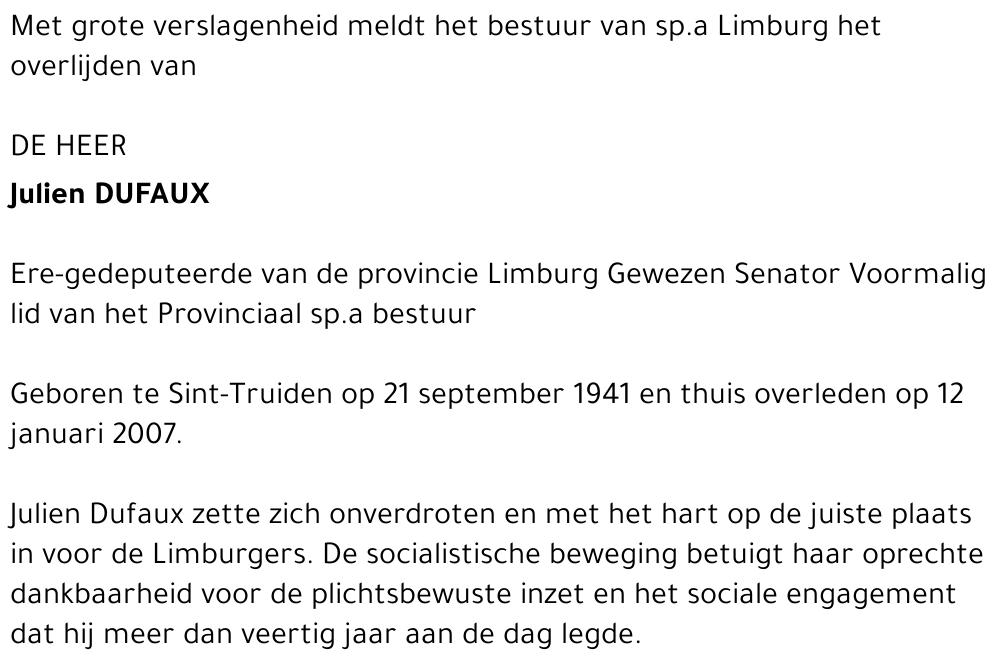 Met grote verslagenheid meldt het bestuur van sp.a Limburg het overlijden van

DE HEER
Julien DUFAUX

Ere-gedeputeerde van de provincie Limburg Gewezen Senator Voormalig lid van het Provinciaal sp.a bestuur

Geboren te Sint-Truiden op 21 september 1941 en thuis overleden op 12 januari 2007.

Julien Dufaux zette zich onverdroten en met het hart op de juiste plaats in voor de Limburgers. De socialistische beweging betuigt haar oprechte dankbaarheid voor de plichtsbewuste inzet en het sociale engagement dat hij meer dan veertig jaar aan de dag legde.